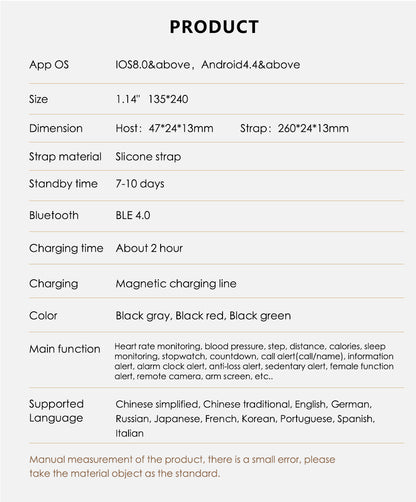 PRODUCT

| App OS | IOS8.0&above，Android4.4&above |
|---|---|
| Size | 1.14" 135*240 |
| Dimension | Host：47*24*13mm Strap：260*24*13mm |
| Strap material | Slicone strap |
| Standby time | 7-10 days |
| Bluetooth | BLE 4.0 |
| Charging time | About 2 hour |
| Charging | Magnetic charging line |
| Color | Black gray, Black red, Black green |
| Main function | Heart rate monitoring, blood pressure, step, distance, calories, sleep monitoring, stopwatch, countdown, call alert(call/name), information alert, alarm clock alert, anti-loss alert, sedentary alert, female function alert, remote camera, arm screen, etc.. |
| Supported Language | Chinese simplified, Chinese traditional, English, German, Russian, Japanese, French, Korean, Portuguese, Spanish, Italian |

Manual measurement of the product, there is a small error, please take the material object as the standard.